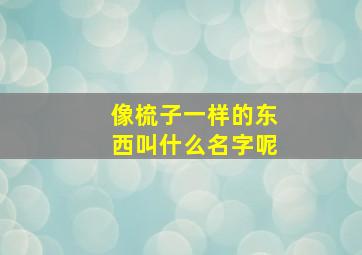 像梳子一样的东西叫什么名字呢